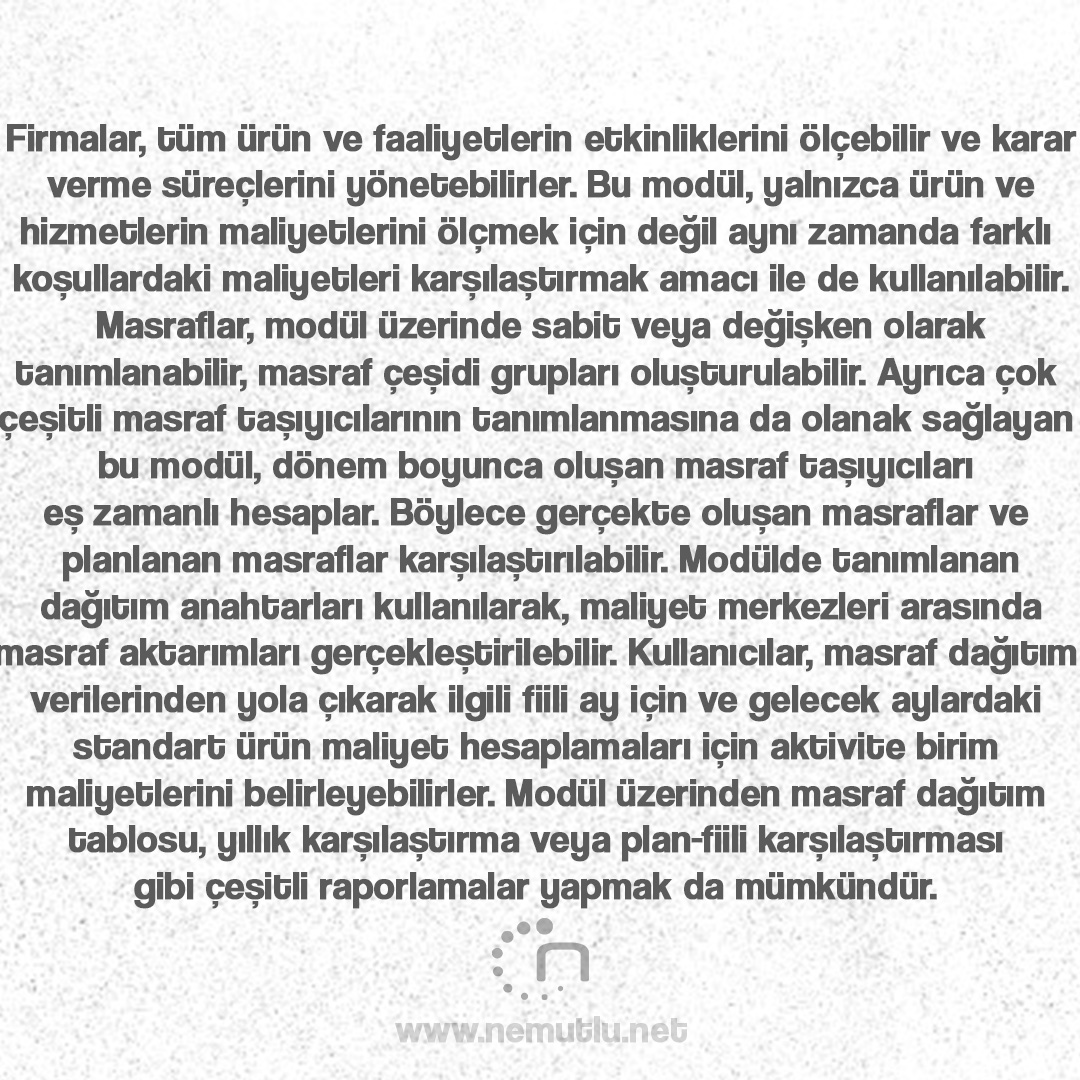 Firmalar, tüm ürün ve faaliyetlerin etkinliklerini ölçebilir ve karar verme süreçlerini yönetebilirler. Bu modül, yalnızca ürün ve hizmetlerin maliyetlerini ölçmek için değil aynı zamanda farklı koşullardaki maliyetleri karşılaştırmak amacı ile de kullanılabilir. Masraflar, modül üzerinde sabit veya değişken olarak tanımlanabilir, masraf çeşidi grupları oluşturulabilir. Ayrıca çok çeşitli masraf taşıyıcılarının tanımlanmasına da olanak sağlayan bu modül, dönem boyunca oluşan masraf taşıyıcıları eş zamanlı hesaplar. Böylece gerçekte oluşan masraflar ve planlanan masraflar karşılaştırılabilir. Modülde tanımlanan dağıtım anahtarları kullanılarak, maliyet merkezleri arasında masraf aktarımları gerçekleştirilebilir. Kullanıcılar, masraf dağıtım verilerinden yola çıkarak ilgili fiili ay için ve gelecek aylardaki standart ürün maliyet hesaplamaları için aktivite birim maliyetlerini belirleyebilirler. Modül üzerinden masraf dağıtım tablosu, yıllık karşılaştırma veya plan-fiili karşılaştırması gibi çeşitli raporlamalar yapmak da mümkündür.

www.nemutlu.net